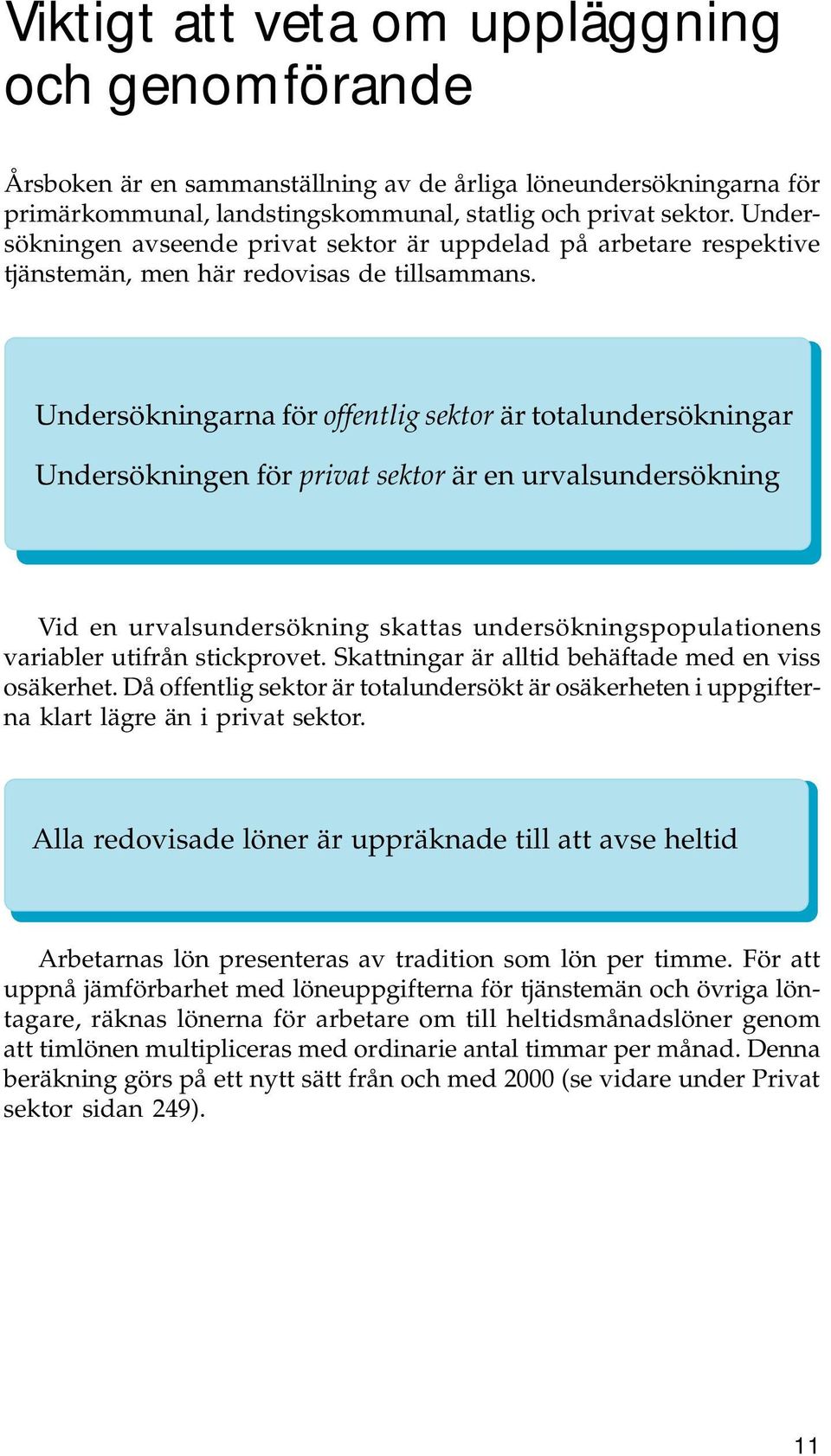 Viktigt att veta om uppläggning och genomförande

Årsboken är en sammanställning av de årliga löneundersökningarna för primärkommunal, landstingskommunal, statlig och privat sektor. Undersökningen avseende privat sektor är uppdelad på arbetare respektive tjänstemän, men här redovisas de tillsammans.

Undersökningarna för offentlig sektor är totalundersökningar

Undersökningen för privat sektor är en urvalsundersökning

Vid en urvalsundersökning skattas undersökningspopulationens variabler utifrån stickprovet. Skattningar är alltid behäftade med en viss osäkerhet. Då offentlig sektor är totalundersökt är osäkerheten i uppgifterna klart lägre än i privat sektor.

Alla redovisade löner är uppräknade till att avse heltid

Arbetarnas lön presenteras av tradition som lön per timme. För att uppnå jämförbarhet med löneuppgifterna för tjänstemän och övriga löntagare, räknas lönerna för arbetare om till heltidsmånadslöner genom att timlönen multipliceras med ordinarie antal timmar per månad. Denna beräkning görs på ett nytt sätt från och med 2000 (se vidare under Privat sektor sidan 249).

11